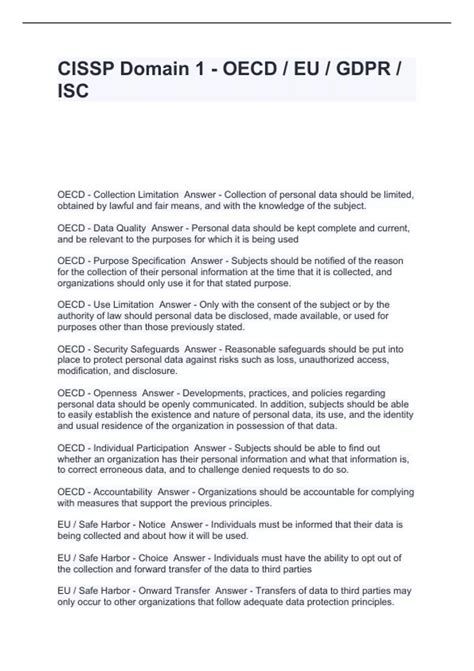 CISSP Domain 1 - OECD / EU / GDPR / ISC

OECD - Collection Limitation Answer - Collection of personal data should be limited, obtained by lawful and fair means, and with the knowledge of the subject.

OECD - Data Quality Answer - Personal data should be kept complete and current, and be relevant to the purposes for which it is being used

OECD - Purpose Specification Answer - Subjects should be notified of the reason for the collection of their personal information at the time that it is collected, and organizations should only use it for that stated purpose.

OECD - Use Limitation Answer - Only with the consent of the subject or by the authority of law should personal data be disclosed, made available, or used for purposes other than those previously stated.

OECD - Security Safeguards Answer - Reasonable safeguards should be put into place to protect personal data against risks such as loss, unauthorized access, modification, and disclosure.

OECD - Openness Answer - Developments, practices, and policies regarding personal data should be openly communicated. In addition, subjects should be able to easily establish the existence and nature of personal data, its use, and the identity and usual residence of the organization in possession of that data.

OECD - Individual Participation Answer - Subjects should be able to find out whether an organization has their personal information and what that information is, to correct erroneous data, and to challenge denied requests to do so.

OECD - Accountability Answer - Organizations should be accountable for complying with measures that support the previous principles.

EU / Safe Harbor - Notice Answer - Individuals must be informed that their data is being collected and about how it will be used.

EU / Safe Harbor - Choice Answer - Individuals must have the ability to opt out of the collection and forward transfer of the data to third parties

EU / Safe Harbor - Onward Transfer Answer - Transfers of data to third parties may only occur to other organizations that follow adequate data protection principles.